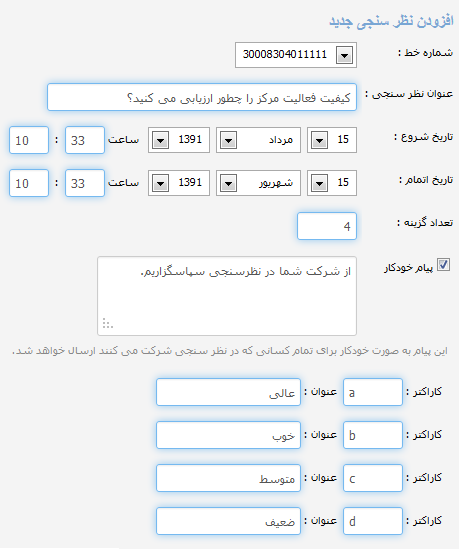 افزودن نظر سنجی جدید

شماره خط : 30008304011111

عنوان نظر سنجی : کیفیت فعالیت مرکز را چطور ارزیابی می کنید؟

تاریخ شروع : 15 مرداد 1391 ساعت 33 : 10

تاریخ اتمام : 15 شهریور 1391 ساعت 33 : 10

تعداد گزینه : 4

پیام خودکار
از شرکت شما در نظرسنجی سپاسگزاریم.

این پیام به صورت خودکار برای تمام کسانی که در نظر سنجی شرکت می کنند ارسال خواهد شد.

کاراکتر : a عنوان : عالی

کاراکتر : b عنوان : خوب

کاراکتر : c عنوان : متوسط

کاراکتر : d عنوان : ضعیف